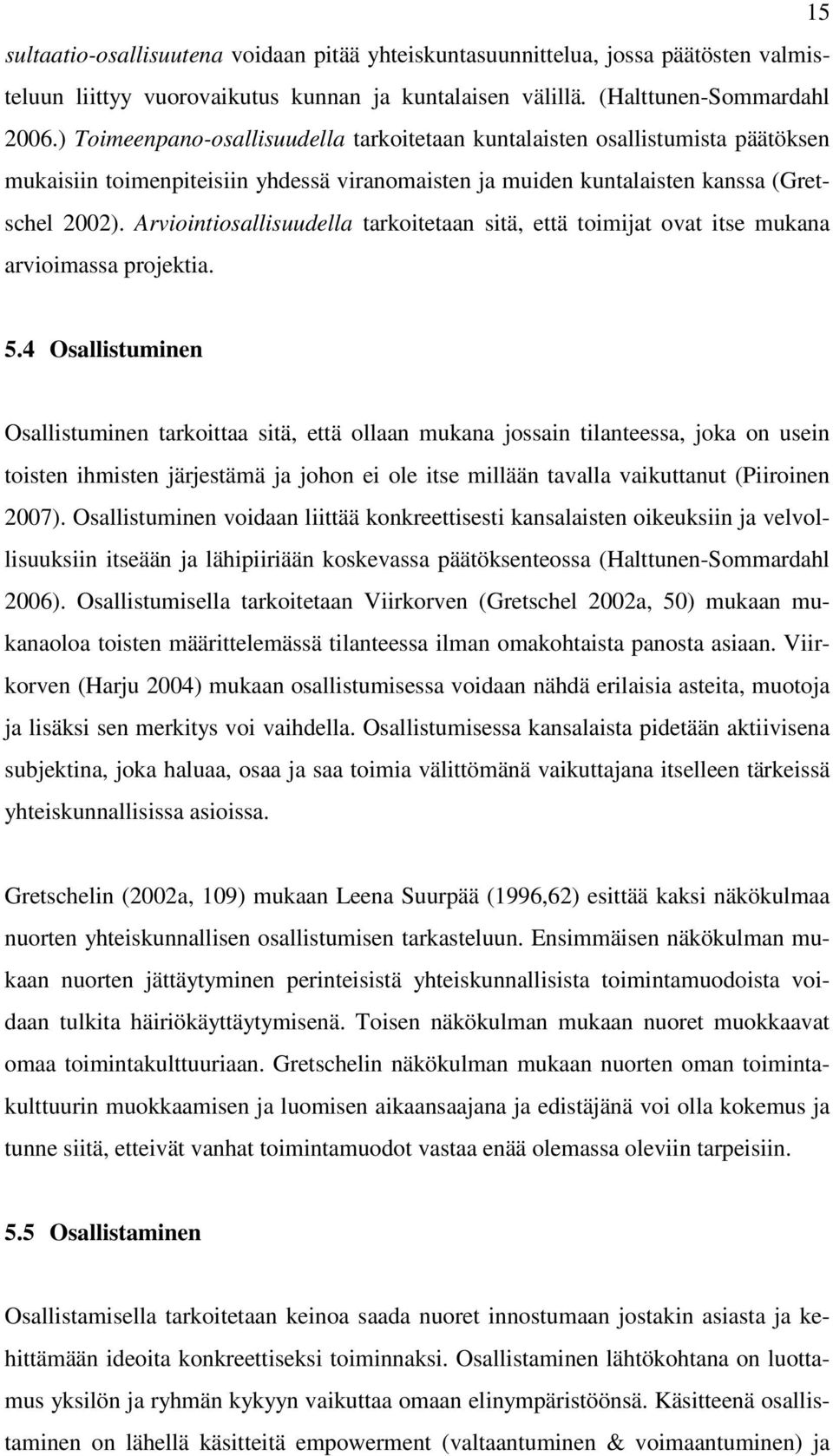 15

sultaatio-osallisuutena voidaan pitää yhteiskuntasuunnittelua, jossa päätösten valmisteluun liittyy vuorovaikutus kunnan ja kuntalaisen välillä. (Halttunen-Sommardahl 2006.) Toimeenpano-osallisuudella tarkoitetaan kuntalaisten osallistumista päätöksen mukaisiin toimenpiteisiin yhdessä viranomaisten ja muiden kuntalaisten kanssa (Gretschel 2002). Arviointiosallisuudella tarkoitetaan sitä, että toimijat ovat itse mukana arvioimassa projektia.

5.4 Osallistuminen

Osallistuminen tarkoittaa sitä, että ollaan mukana jossain tilanteessa, joka on usein toisten ihmisten järjestämä ja johon ei ole itse millään tavalla vaikuttanut (Piiroinen 2007). Osallistuminen voidaan liittää konkreettisesti kansalaisten oikeuksiin ja velvollisuuksiin itseään ja lähipiiriään koskevassa päätöksenteossa (Halttunen-Sommardahl 2006). Osallistumisella tarkoitetaan Viirkorven (Gretschel 2002a, 50) mukaan mukanaoloa toisten määrittelemässä tilanteessa ilman omakohtaista panosta asiaan. Viirkorven (Harju 2004) mukaan osallistumisessa voidaan nähdä erilaisia asteita, muotoja ja lisäksi sen merkitys voi vaihdella. Osallistumisessa kansalaista pidetään aktiivisena subjektina, joka haluaa, osaa ja saa toimia välittömänä vaikuttajana itselleen tärkeissä yhteiskunnallisissa asioissa.

Gretschelin (2002a, 109) mukaan Leena Suurpää (1996,62) esittää kaksi näkökulmaa nuorten yhteiskunnallisen osallistumisen tarkasteluun. Ensimmäisen näkökulman mukaan nuorten jättäytyminen perinteisistä yhteiskunnallisista toimintamuodoista voidaan tulkita häiriökäyttäytymisenä. Toisen näkökulman mukaan nuoret muokkaavat omaa toimintakulttuuriaan. Gretschelin näkökulman mukaan nuorten oman toimintakulttuurin muokkaamisen ja luomisen aikaansaajana ja edistäjänä voi olla kokemus ja tunne siitä, etteivät vanhat toimintamuodot vastaa enää olemassa oleviin tarpeisiin.

5.5 Osallistaminen

Osallistamisella tarkoitetaan keinoa saada nuoret innostumaan jostakin asiasta ja kehittämään ideoita konkreettiseksi toiminnaksi. Osallistaminen lähtökohtana on luottamus yksilön ja ryhmän kykyyn vaikuttaa omaan elinympäristöönsä. Käsitteenä osallistaminen on lähellä käsitteitä empowerment (valtaantuminen & voimaantuminen) ja